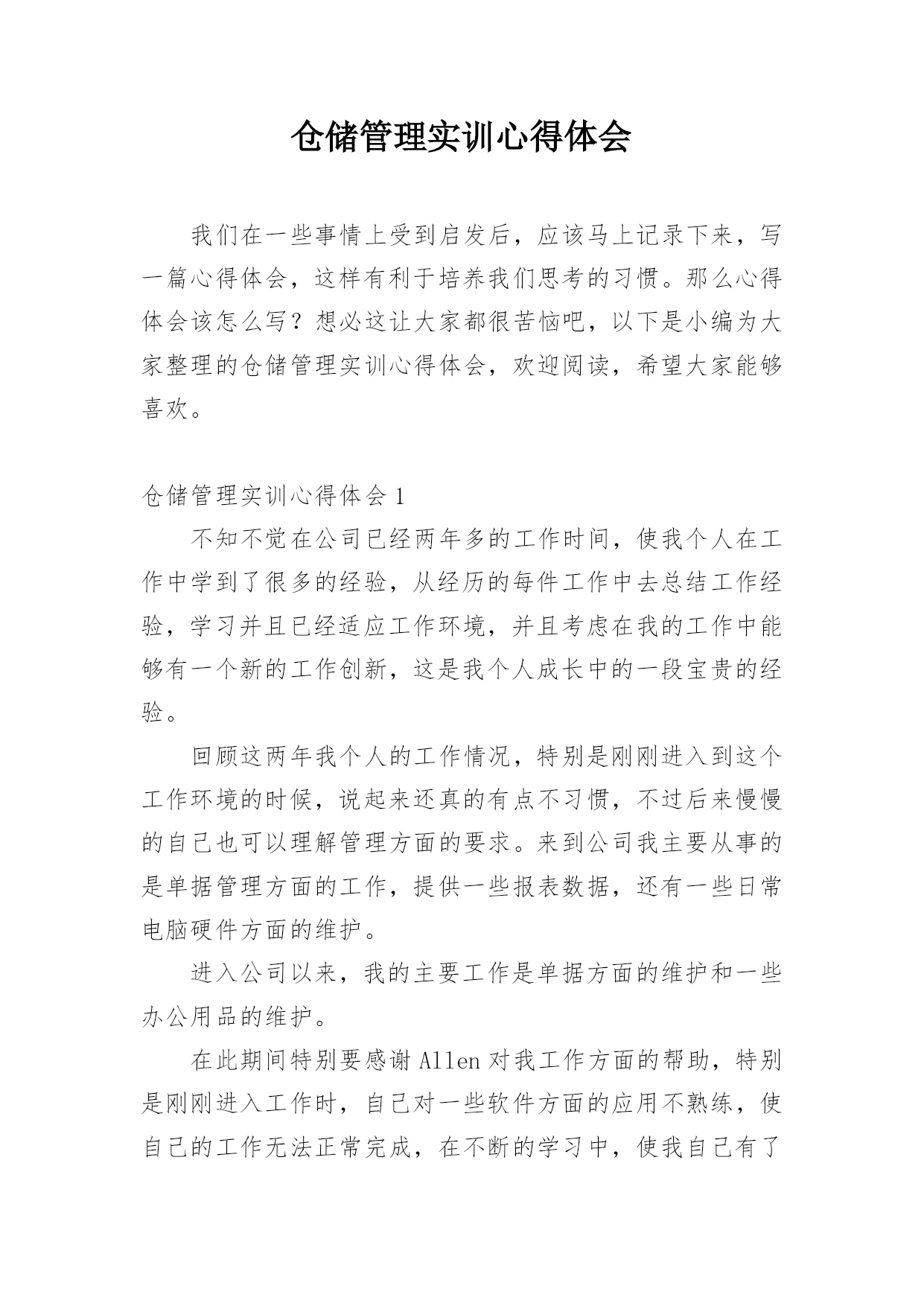 仓储管理实训心得体会

我们在一些事情上受到启发后，应该马上记录下来，写一篇心得体会，这样有利于培养我们思考的习惯。那么心得体会该怎么写？想必这让大家都很苦恼吧，以下是小编为大家整理的仓储管理实训心得体会，欢迎阅读，希望大家能够喜欢。

仓储管理实训心得体会1

不知不觉在公司已经两年多的工作时间，使我个人在工作中学到了很多的经验，从经历的每件工作中去总结工作经验，学习并且已经适应工作环境，并且考虑在我的工作中能够有一个新的工作创新，这是我个人成长中的一段宝贵的经验。

回顾这两年我个人的工作情况，特别是刚刚进入到这个工作环境的时候，说起来还真的有点不习惯，不过后来慢慢的自己也可以理解管理方面的要求。来到公司我主要从事的是单据管理方面的工作，提供一些报表数据，还有一些日常电脑硬件方面的维护。

进入公司以来，我的主要工作是单据方面的维护和一些办公用品的维护。

在此期间特别要感谢Allen对我工作方面的帮助，特别是刚刚进入工作时，自己对一些软件方面的应用不熟练，使自己的工作无法正常完成，在不断的学习中，使我自己有了